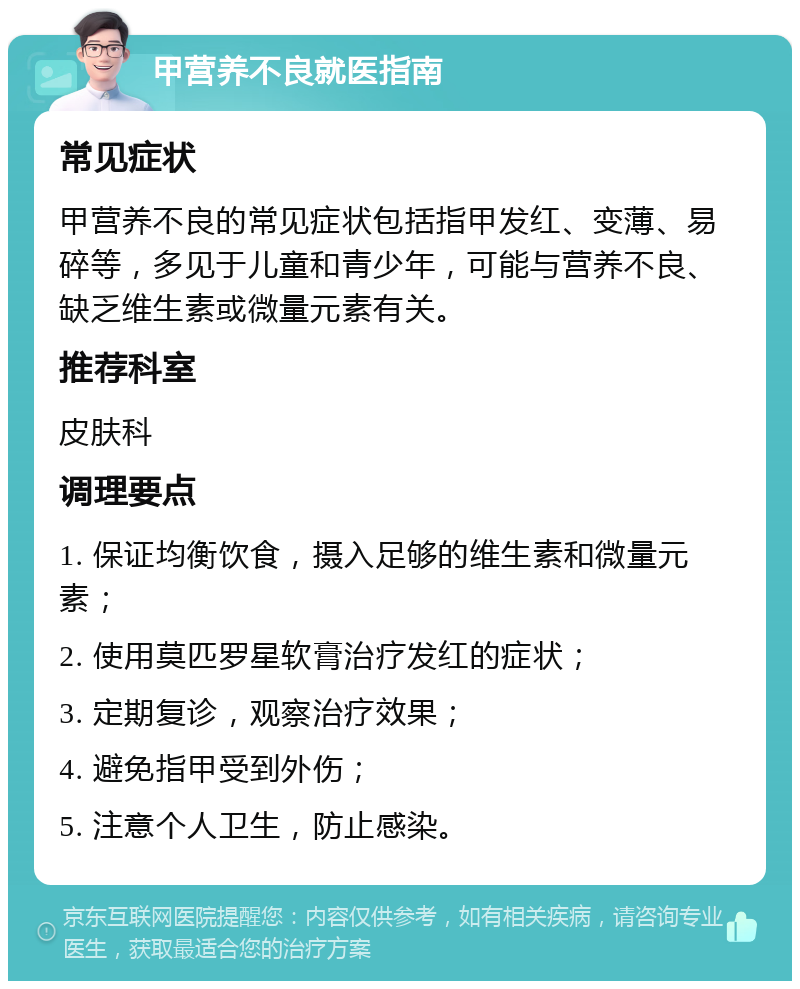 甲营养不良就医指南

常见症状

甲营养不良的常见症状包括指甲发红、变薄、易碎等，多见于儿童和青少年，可能与营养不良、缺乏维生素或微量元素有关。

推荐科室

皮肤科

调理要点

1. 保证均衡饮食，摄入足够的维生素和微量元素；

2. 使用莫匹罗星软膏治疗发红的症状；

3. 定期复诊，观察治疗效果；

4. 避免指甲受到外伤；

5. 注意个人卫生，防止感染。

京东互联网医院提醒您：内容仅供参考，如有相关疾病，请咨询专业医生，获取最适合您的治疗方案